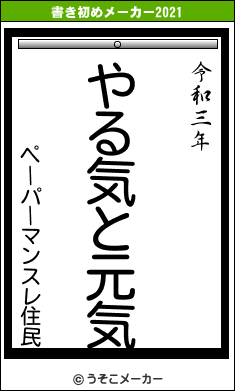 書き初めメーカー2021

令和三年

やる気と元気

ペーパーマンスレ住民

© うそこメーカー